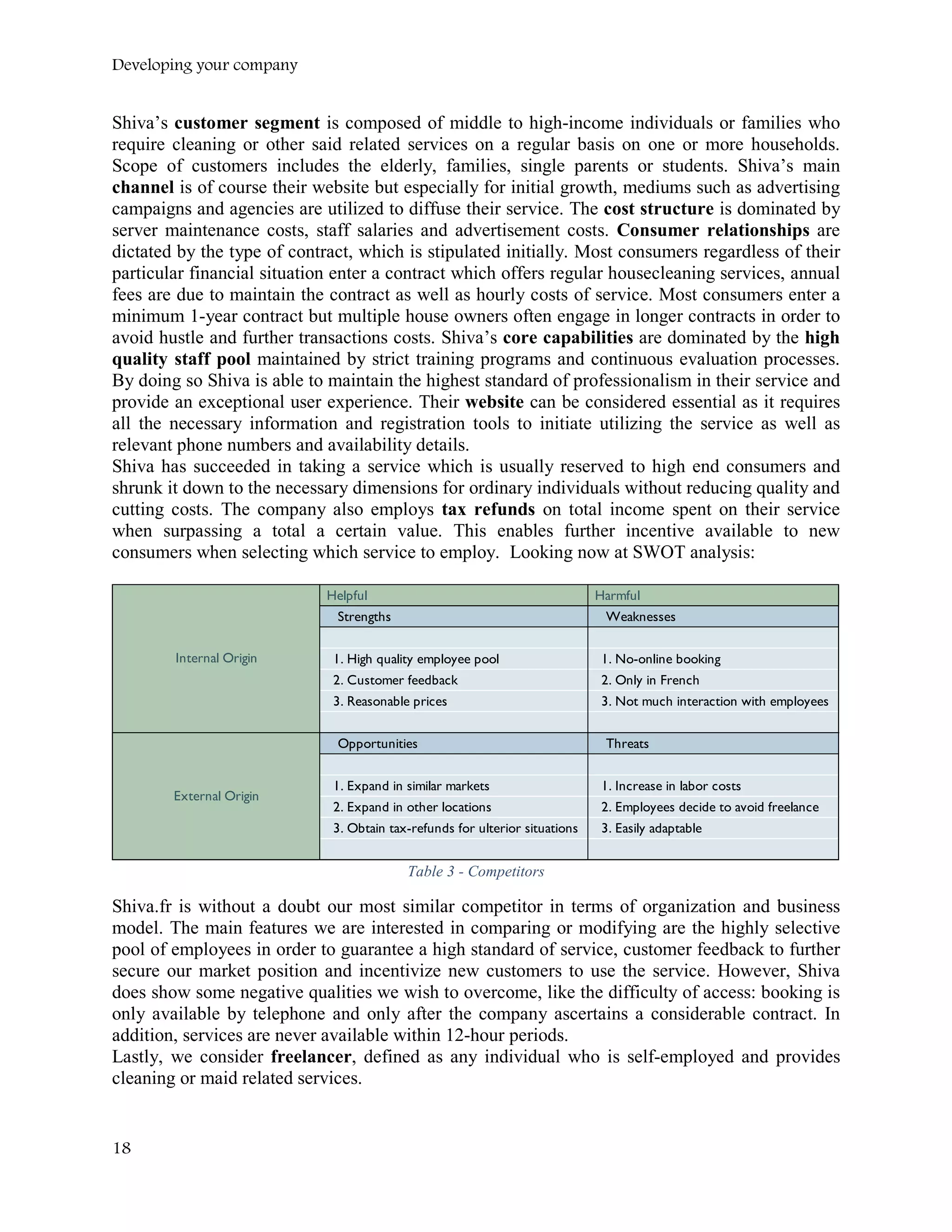 Developing your company

Shiva's customer segment is composed of middle to high-income individuals or families who require cleaning or other said related services on a regular basis on one or more households. Scope of customers includes the elderly, families, single parents or students. Shiva's main channel is of course their website but especially for initial growth, mediums such as advertising campaigns and agencies are utilized to diffuse their service. The cost structure is dominated by server maintenance costs, staff salaries and advertisement costs. Consumer relationships are dictated by the type of contract, which is stipulated initially. Most consumers regardless of their particular financial situation enter a contract which offers regular housecleaning services, annual fees are due to maintain the contract as well as hourly costs of service. Most consumers enter a minimum 1-year contract but multiple house owners often engage in longer contracts in order to avoid hustle and further transactions costs. Shiva's core capabilities are dominated by the high quality staff pool maintained by strict training programs and continuous evaluation processes. By doing so Shiva is able to maintain the highest standard of professionalism in their service and provide an exceptional user experience. Their website can be considered essential as it requires all the necessary information and registration tools to initiate utilizing the service as well as relevant phone numbers and availability details.
Shiva has succeeded in taking a service which is usually reserved to high end consumers and shrunk it down to the necessary dimensions for ordinary individuals without reducing quality and cutting costs. The company also employs tax refunds on total income spent on their service when surpassing a total a certain value. This enables further incentive available to new consumers when selecting which service to employ. Looking now at SWOT analysis:

| | Helpful | Harmful |
|---|---|---|
| Internal Origin | Strengths | Weaknesses |
| | 1. High quality employee pool | 1. No-online booking |
| | 2. Customer feedback | 2. Only in French |
| | 3. Reasonable prices | 3. Not much interaction with employees |
| External Origin | Opportunities | Threats |
| | 1. Expand in similar markets | 1. Increase in labor costs |
| | 2. Expand in other locations | 2. Employees decide to avoid freelance |
| | 3. Obtain tax-refunds for ulterior situations | 3. Easily adaptable |

Table 3 - Competitors

Shiva.fr is without a doubt our most similar competitor in terms of organization and business model. The main features we are interested in comparing or modifying are the highly selective pool of employees in order to guarantee a high standard of service, customer feedback to further secure our market position and incentivize new customers to use the service. However, Shiva does show some negative qualities we wish to overcome, like the difficulty of access: booking is only available by telephone and only after the company ascertains a considerable contract. In addition, services are never available within 12-hour periods.
Lastly, we consider freelancer, defined as any individual who is self-employed and provides cleaning or maid related services.

18